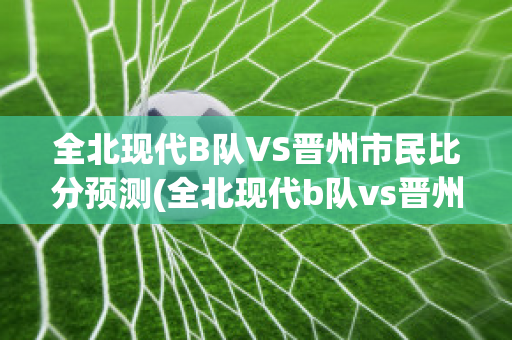 全北现代B队VS晋州市民比分预测(全北现代b队vs晋州